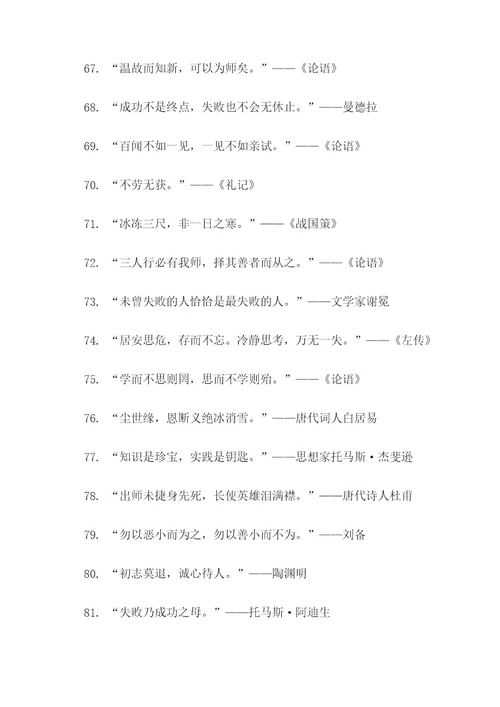 67. “温故而知新，可以为师矣。”——《论语》

68. “成功不是终点，失败也不会无休止。”——曼德拉

69. “百闻不如一见，一见不如亲试。”——《论语》

70. “不劳无获。”——《礼记》

71. “冰冻三尺，非一日之寒。”——《战国策》

72. “三人行必有我师，择其善者而从之。”——《论语》

73. “未曾失败的人恰恰是最失败的人。”——文学家谢冕

74. “居安思危，存而不忘。冷静思考，万无一失。”——《左传》

75. “学而不思则罔，思而不学则殆。”——《论语》

76. “尘世缘，恩断义绝冰消雪。”——唐代词人白居易

77. “知识是珍宝，实践是钥匙。”——思想家托马斯·杰斐逊

78. “出师未捷身先死，长使英雄泪满襟。”——唐代诗人杜甫

79. “勿以恶小而为之，勿以善小而不为。”——刘备

80. “初志莫退，诚心待人。”——陶渊明

81. “失败乃成功之母。”——托马斯·阿迪生